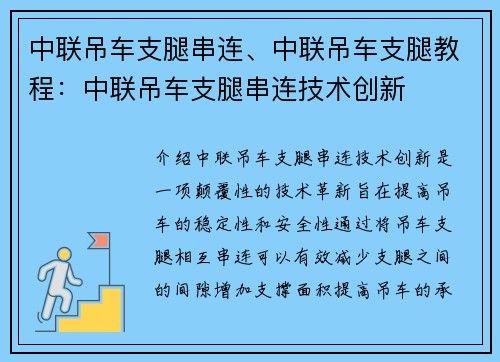 中联吊车支腿串连、中联吊车支腿教程：中联吊车支腿串连技术创新

介绍中联吊车支腿串连技术创新是一项颠覆性的技术革新旨在提高吊车的稳定性和安全性通过将吊车支腿相互串连可以有效减少支腿之间的间隙增加支撑面积提高吊车的承